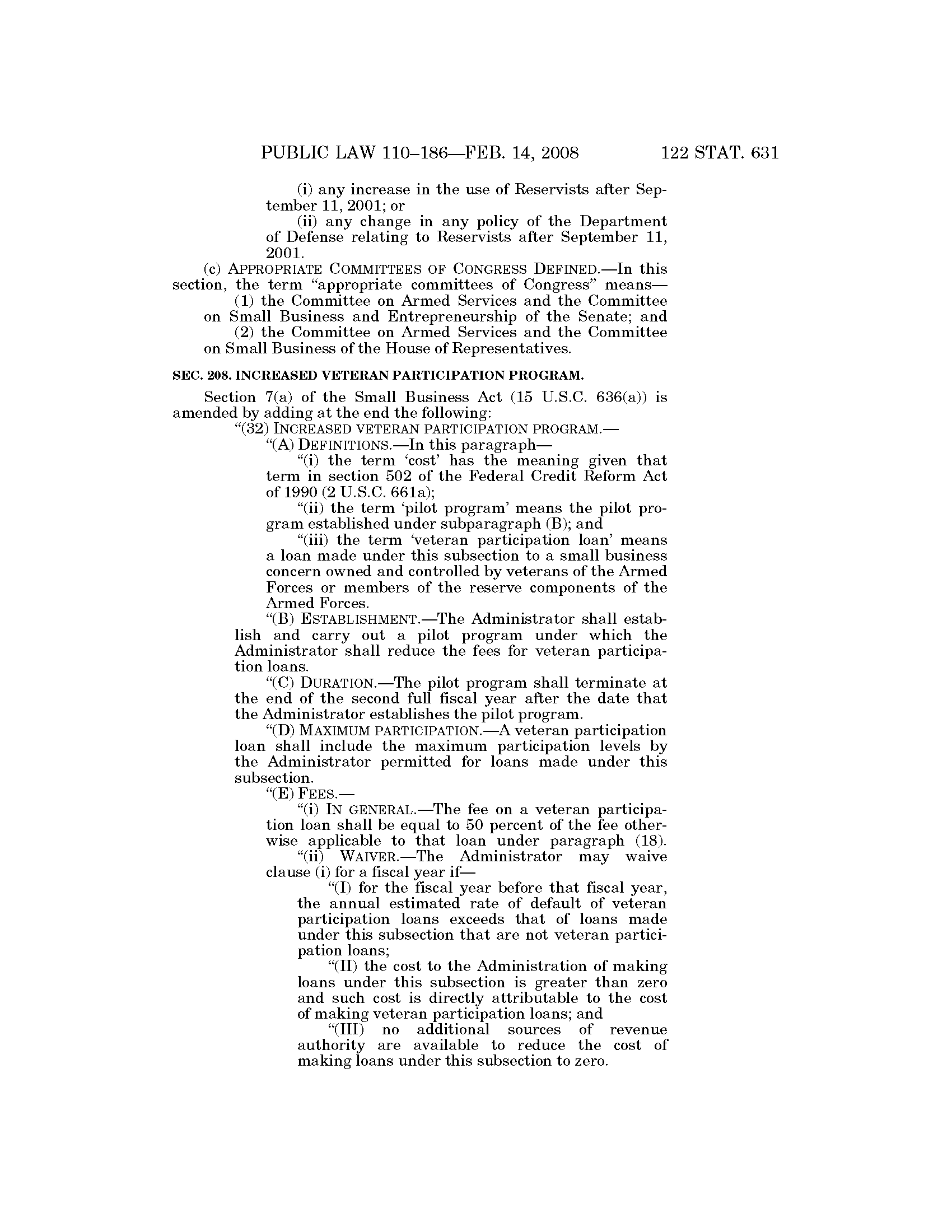 PUBLIC LAW 110–186—FEB. 14, 2008 122 STAT. 631

(i) any increase in the use of Reservists after September 11, 2001; or

(ii) any change in any policy of the Department of Defense relating to Reservists after September 11, 2001.

(c) APPROPRIATE COMMITTEES OF CONGRESS DEFINED.—In this section, the term "appropriate committees of Congress" means—

(1) the Committee on Armed Services and the Committee on Small Business and Entrepreneurship of the Senate; and

(2) the Committee on Armed Services and the Committee on Small Business of the House of Representatives.

SEC. 208. INCREASED VETERAN PARTICIPATION PROGRAM.

Section 7(a) of the Small Business Act (15 U.S.C. 636(a)) is amended by adding at the end the following:

"(32) INCREASED VETERAN PARTICIPATION PROGRAM.—

"(A) DEFINITIONS.—In this paragraph—

"(i) the term 'cost' has the meaning given that term in section 502 of the Federal Credit Reform Act of 1990 (2 U.S.C. 661a);

"(ii) the term 'pilot program' means the pilot program established under subparagraph (B); and

"(iii) the term 'veteran participation loan' means a loan made under this subsection to a small business concern owned and controlled by veterans of the Armed Forces or members of the reserve components of the Armed Forces.

"(B) ESTABLISHMENT.—The Administrator shall establish and carry out a pilot program under which the Administrator shall reduce the fees for veteran participation loans.

"(C) DURATION.—The pilot program shall terminate at the end of the second full fiscal year after the date that the Administrator establishes the pilot program.

"(D) MAXIMUM PARTICIPATION.—A veteran participation loan shall include the maximum participation levels by the Administrator permitted for loans made under this subsection.

"(E) FEES.—

"(i) IN GENERAL.—The fee on a veteran participation loan shall be equal to 50 percent of the fee otherwise applicable to that loan under paragraph (18).

"(ii) WAIVER.—The Administrator may waive clause (i) for a fiscal year if—

"(I) for the fiscal year before that fiscal year, the annual estimated rate of default of veteran participation loans exceeds that of loans made under this subsection that are not veteran participation loans;

"(II) the cost to the Administration of making loans under this subsection is greater than zero and such cost is directly attributable to the cost of making veteran participation loans; and

"(III) no additional sources of revenue authority are available to reduce the cost of making loans under this subsection to zero.